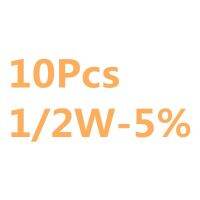 10Pcs
1/2W-5%